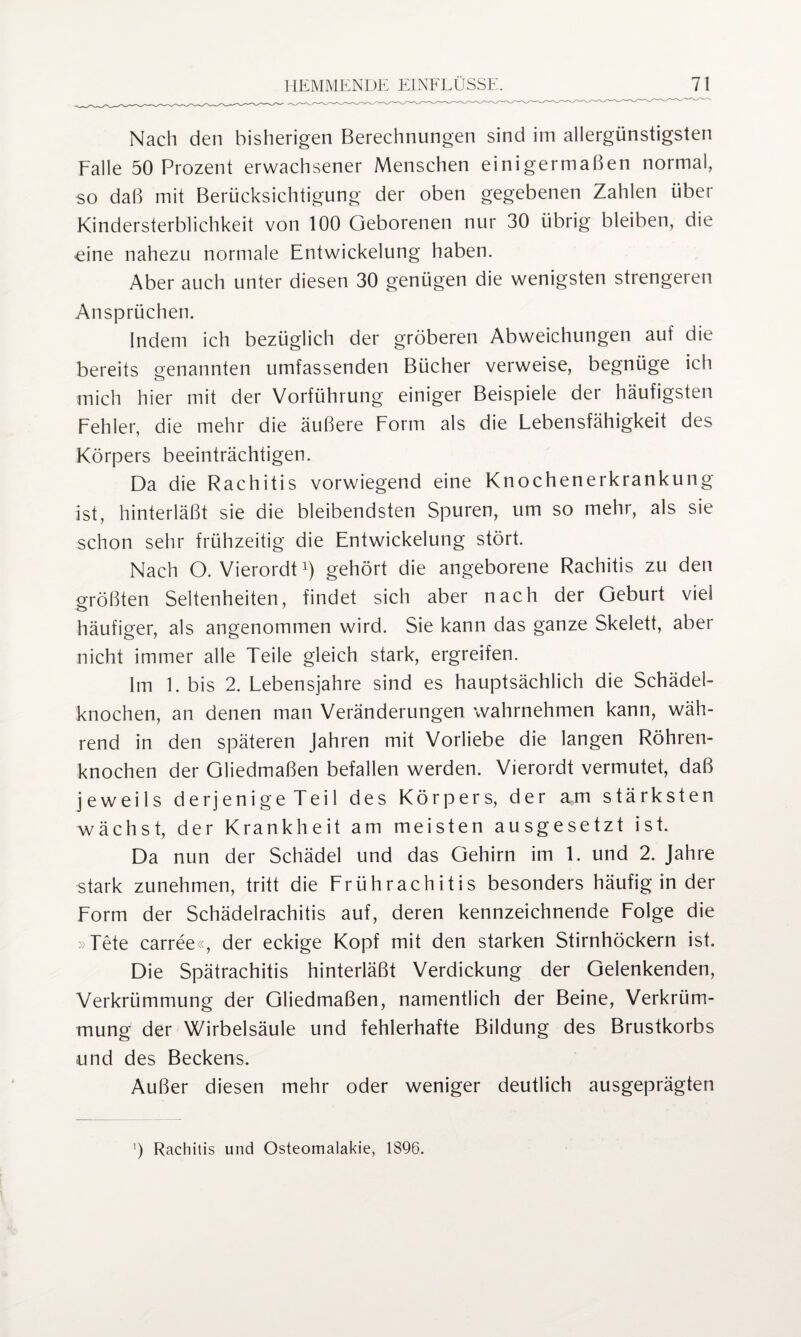 HEMMENDE EINFLÜSSE. 71

Nach den bisherigen Berechnungen sind im allergünstigsten Falle 50 Prozent erwachsener Menschen einigermaßen normal, so daß mit Berücksichtigung der oben gegebenen Zahlen über Kindersterblichkeit von 100 Geborenen nur 30 übrig bleiben, die eine nahezu normale Entwickelung haben.

Aber auch unter diesen 30 genügen die wenigsten strengeren Ansprüchen.

Indem ich bezüglich der gröberen Abweichungen auf die bereits genannten umfassenden Bücher verweise, begnüge ich mich hier mit der Vorführung einiger Beispiele der häufigsten Fehler, die mehr die äußere Form als die Lebensfähigkeit des Körpers beeinträchtigen.

Da die Rachitis vorwiegend eine Knochenerkrankung ist, hinterläßt sie die bleibendsten Spuren, um so mehr, als sie schon sehr frühzeitig die Entwickelung stört.

Nach O. Vierordt¹) gehört die angeborene Rachitis zu den größten Seltenheiten, findet sich aber nach der Geburt viel häufiger, als angenommen wird. Sie kann das ganze Skelett, aber nicht immer alle Teile gleich stark, ergreifen.

Im 1. bis 2. Lebensjahre sind es hauptsächlich die Schädelknochen, an denen man Veränderungen wahrnehmen kann, während in den späteren Jahren mit Vorliebe die langen Röhrenknochen der Gliedmaßen befallen werden. Vierordt vermutet, daß jeweils derjenige Teil des Körpers, der am stärksten wächst, der Krankheit am meisten ausgesetzt ist.

Da nun der Schädel und das Gehirn im 1. und 2. Jahre stark zunehmen, tritt die Frührachitis besonders häufig in der Form der Schädelrachitis auf, deren kennzeichnende Folge die »Tête carrée«, der eckige Kopf mit den starken Stirnhöckern ist.

Die Spätrachitis hinterläßt Verdickung der Gelenkenden, Verkrümmung der Gliedmaßen, namentlich der Beine, Verkrümmung der Wirbelsäule und fehlerhafte Bildung des Brustkorbs und des Beckens.

Außer diesen mehr oder weniger deutlich ausgeprägten

¹) Rachitis und Osteomalakie, 1896.